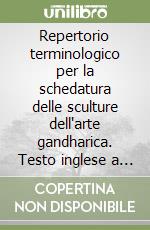 unilibro

Repertorio terminologico per la schedatura delle sculture dell'arte gandharica. Testo inglese a...

COPERTINA NON DISPONIBILE